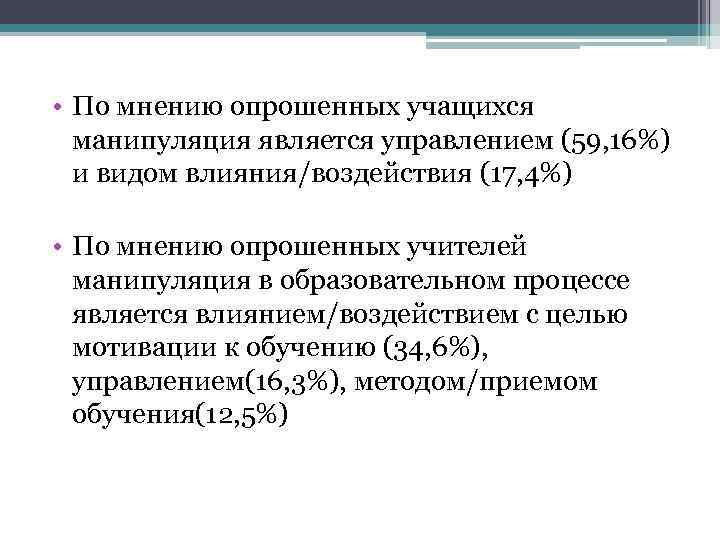 • По мнению опрошенных учащихся манипуляция является управлением (59,16%) и видом влияния/воздействия (17,4%)

• По мнению опрошенных учителей манипуляция в образовательном процессе является влиянием/воздействием с целью мотивации к обучению (34,6%), управлением(16,3%), методом/приемом обучения(12,5%)